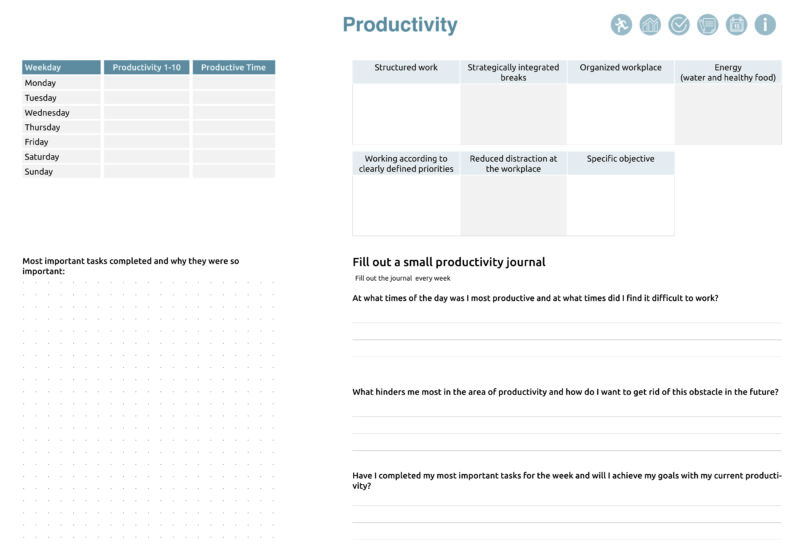 Productivity

| Weekday | Productivity 1-10 | Productive Time |
|---|---|---|
| Monday | | |
| Tuesday | | |
| Wednesday | | |
| Thursday | | |
| Friday | | |
| Saturday | | |
| Sunday | | |

| Structured work | Strategically integrated breaks | Organized workplace | Energy (water and healthy food) |
|---|---|---|---|
| | | | |

| Working according to clearly defined priorities | Reduced distraction at the workplace | Specific objective |
|---|---|---|
| | | |

Most important tasks completed and why they were so important:

Fill out a small productivity journal

Fill out the journal every week

At what times of the day was I most productive and at what times did I find it difficult to work?

What hinders me most in the area of productivity and how do I want to get rid of this obstacle in the future?

Have I completed my most important tasks for the week and will I achieve my goals with my current productivity?